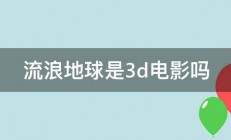 流浪地球是3d电影吗